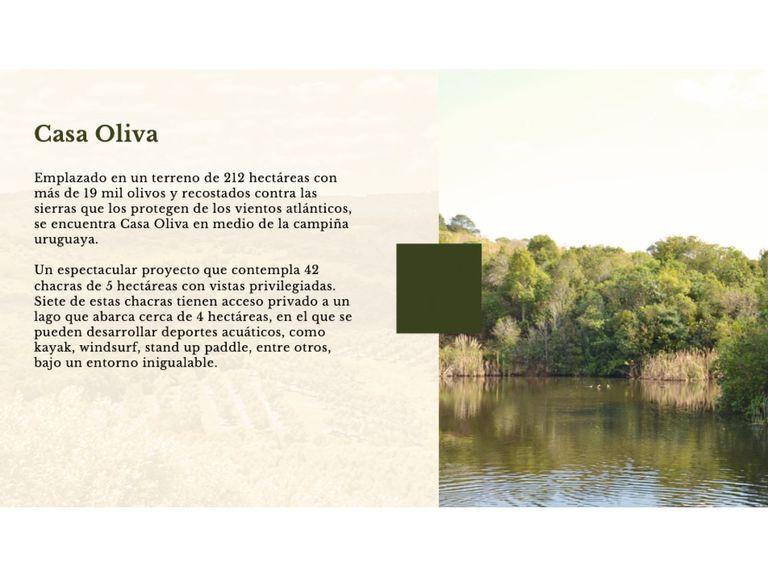 Casa Oliva

Emplazado en un terreno de 212 hectáreas con más de 19 mil olivos y recostados contra las sierras que los protegen de los vientos atlánticos, se encuentra Casa Oliva en medio de la campiña uruguaya.

Un espectacular proyecto que contempla 42 chacras de 5 hectáreas con vistas privilegiadas. Siete de estas chacras tienen acceso privado a un lago que abarca cerca de 4 hectáreas, en el que se pueden desarrollar deportes acuáticos, como kayak, windsurf, stand up paddle, entre otros, bajo un entorno inigualable.